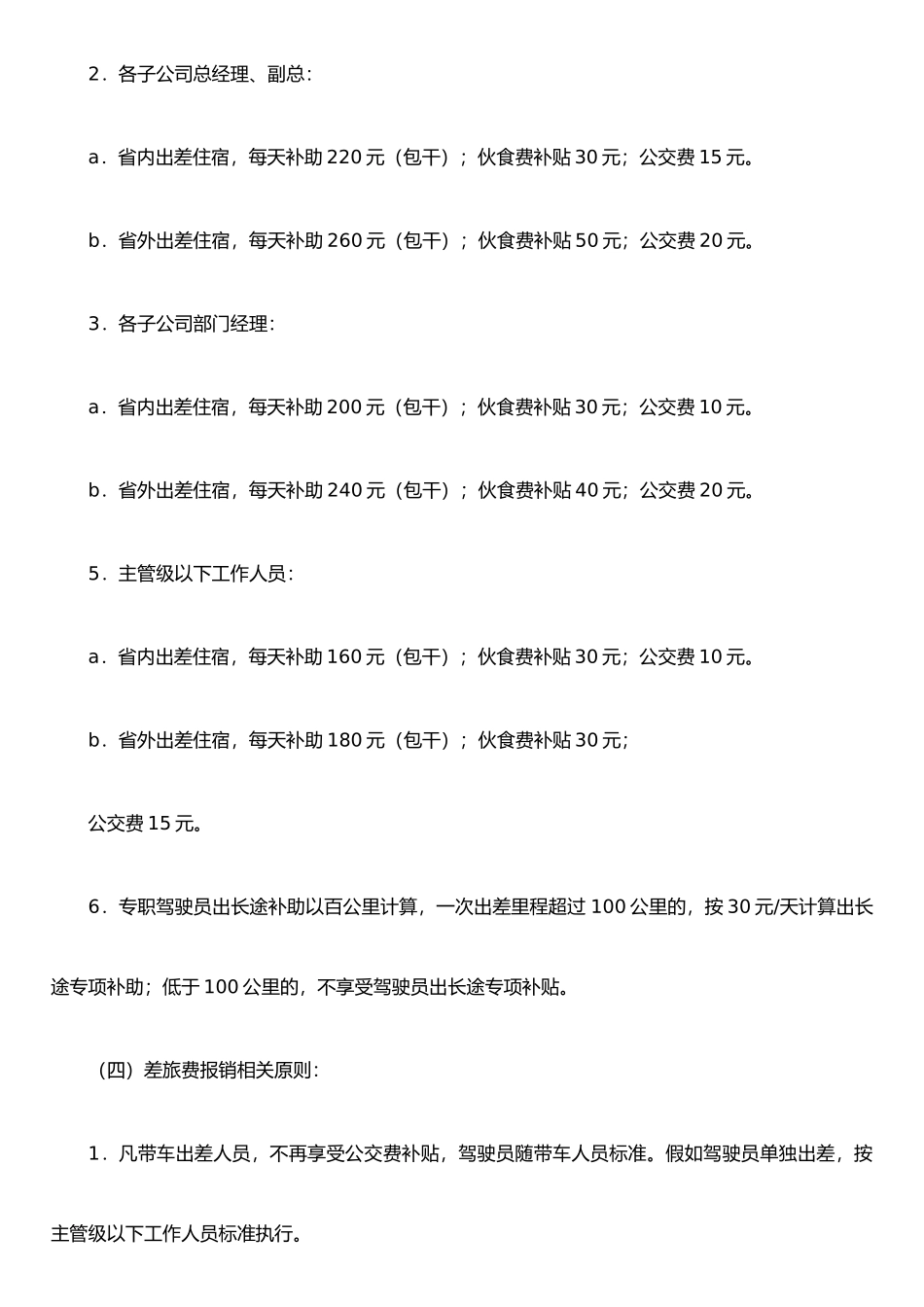 2．各子公司总经理、副总：

a．省内出差住宿，每天补助 220 元（包干）；伙食费补贴 30 元；公交费 15 元。

b．省外出差住宿，每天补助 260 元（包干）；伙食费补贴 50 元；公交费 20 元。

3．各子公司部门经理：

a．省内出差住宿，每天补助 200 元（包干）；伙食费补贴 30 元；公交费 10 元。

b．省外出差住宿，每天补助 240 元（包干）；伙食费补贴 40 元；公交费 20 元。

5．主管级以下工作人员：

a．省内出差住宿，每天补助 160 元（包干）；伙食费补贴 30 元；公交费 10 元。

b．省外出差住宿，每天补助 180 元（包干）；伙食费补贴 30 元；

公交费 15 元。

6．专职驾驶员出长途补助以百公里计算，一次出差里程超过 100 公里的，按 30 元/天计算出长途专项补助；低于 100 公里的，不享受驾驶员出长途专项补贴。

（四）差旅费报销相关原则：

1．凡带车出差人员，不再享受公交费补贴，驾驶员随带车人员标准。假如驾驶员单独出差，按主管级以下工作人员标准执行。